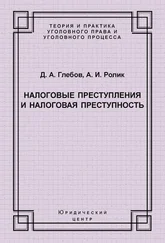 ТЕОРИЯ И ПРАКТИКА УГОЛОВНОГО ПРАВА И УГОЛОВНОГО ПРОЦЕССА

Д. А. Глебов, А. И. Ролик

НАЛОГОВЫЕ ПРЕСТУПЛЕНИЯ И НАЛОГОВАЯ ПРЕСТУПНОСТЬ

Юридический центр